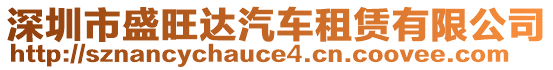 深圳市盛旺达汽车租赁有限公司
http://sznancychauce4.cn.coovee.com